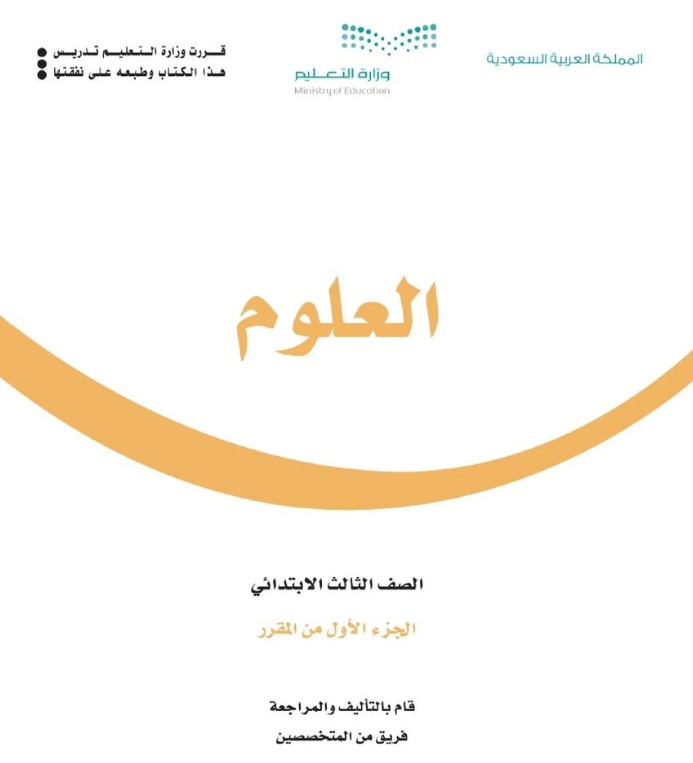 المملكة العربية السعودية

وزارة التعليم
Ministry of Education

قررت وزارة التعليم تدريس
هذا الكتاب وطبعه على نفقتها

العلوم

الصف الثالث الابتدائي

الجزء الأول من المقرر

قام بالتأليف والمراجعة
فريق من المتخصصين